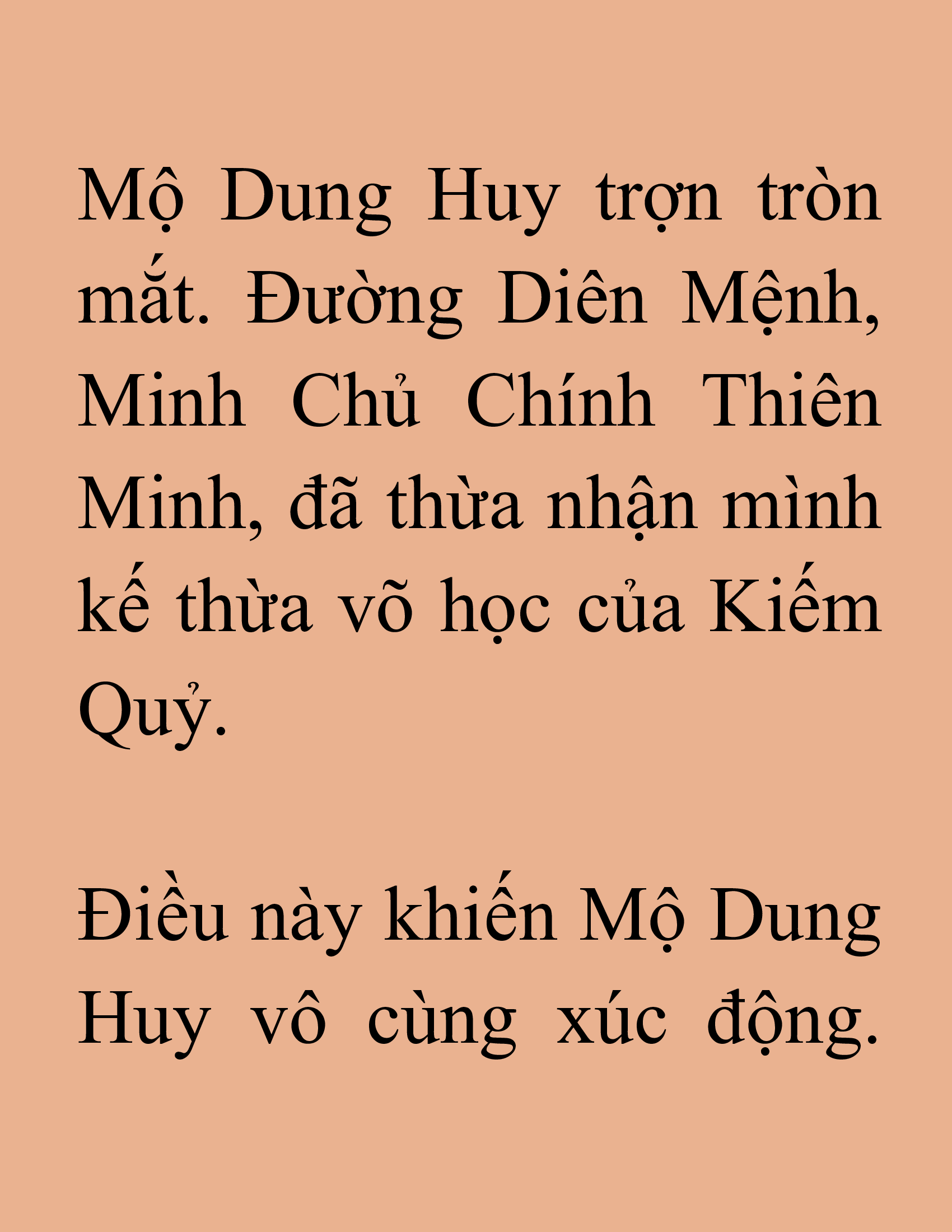 Mộ Dung Huy trợn tròn mắt. Đường Diên Mệnh, Minh Chủ Chính Thiên Minh, đã thừa nhận mình kế thừa võ học của Kiếm Quỷ.

Điều này khiến Mộ Dung Huy vô cùng xúc động.